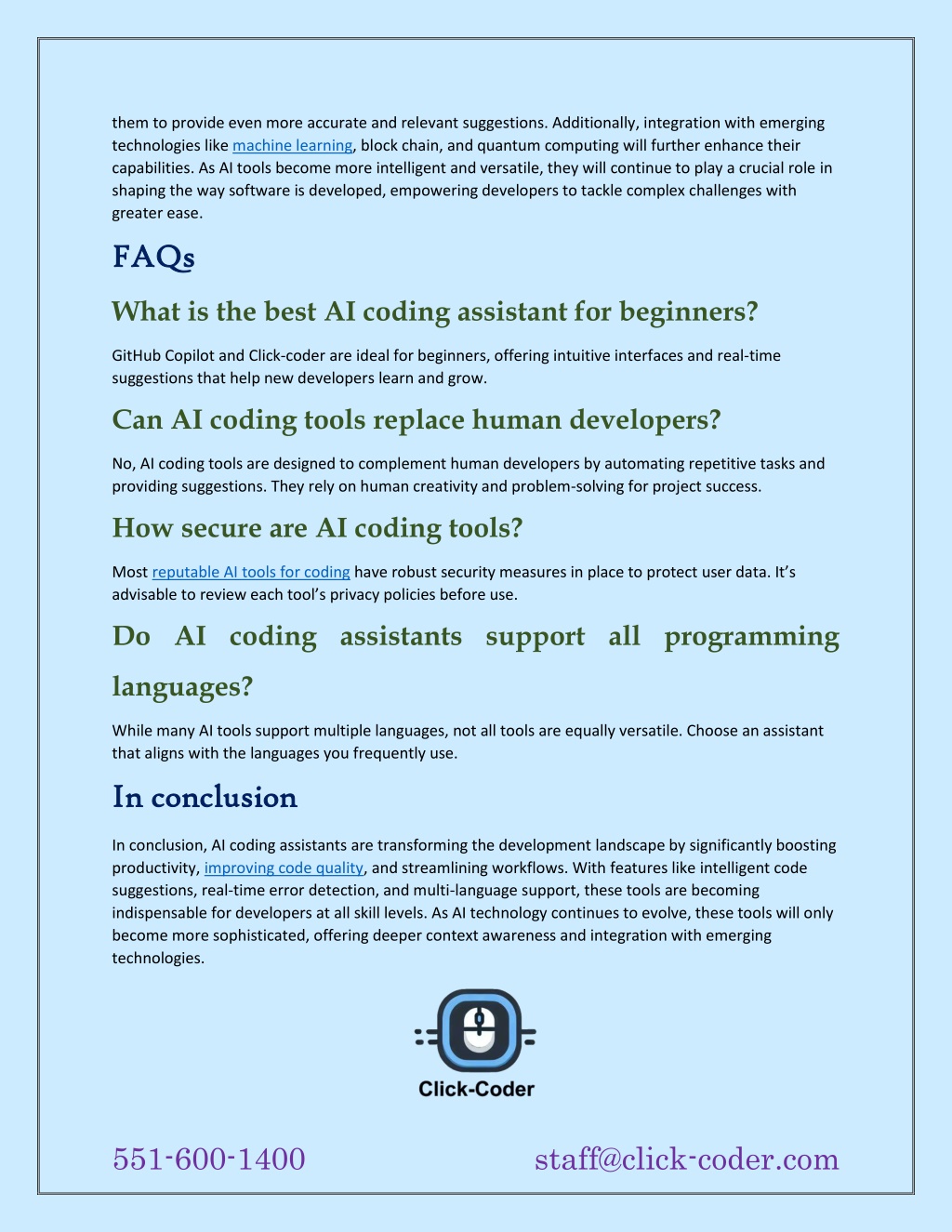 them to provide even more accurate and relevant suggestions. Additionally, integration with emerging technologies like machine learning, block chain, and quantum computing will further enhance their capabilities. As AI tools become more intelligent and versatile, they will continue to play a crucial role in shaping the way software is developed, empowering developers to tackle complex challenges with greater ease.

FAQs

What is the best AI coding assistant for beginners?

GitHub Copilot and Click-coder are ideal for beginners, offering intuitive interfaces and real-time suggestions that help new developers learn and grow.

Can AI coding tools replace human developers?

No, AI coding tools are designed to complement human developers by automating repetitive tasks and providing suggestions. They rely on human creativity and problem-solving for project success.

How secure are AI coding tools?

Most reputable AI tools for coding have robust security measures in place to protect user data. It's advisable to review each tool's privacy policies before use.

Do AI coding assistants support all programming languages?

While many AI tools support multiple languages, not all tools are equally versatile. Choose an assistant that aligns with the languages you frequently use.

In conclusion

In conclusion, AI coding assistants are transforming the development landscape by significantly boosting productivity, improving code quality, and streamlining workflows. With features like intelligent code suggestions, real-time error detection, and multi-language support, these tools are becoming indispensable for developers at all skill levels. As AI technology continues to evolve, these tools will only become more sophisticated, offering deeper context awareness and integration with emerging technologies.

Click-Coder

551-600-1400

staff@click-coder.com